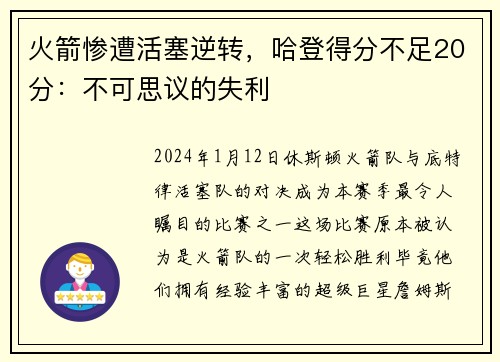 火箭惨遭活塞逆转，哈登得分不足20分：不可思议的失利

2024年1月12日休斯顿火箭队与底特律活塞队的对决成为本赛季最令人瞩目的比赛之一这场比赛原本被认为是火箭队的一次轻松胜利毕竟他们拥有经验丰富的超级巨星詹姆斯